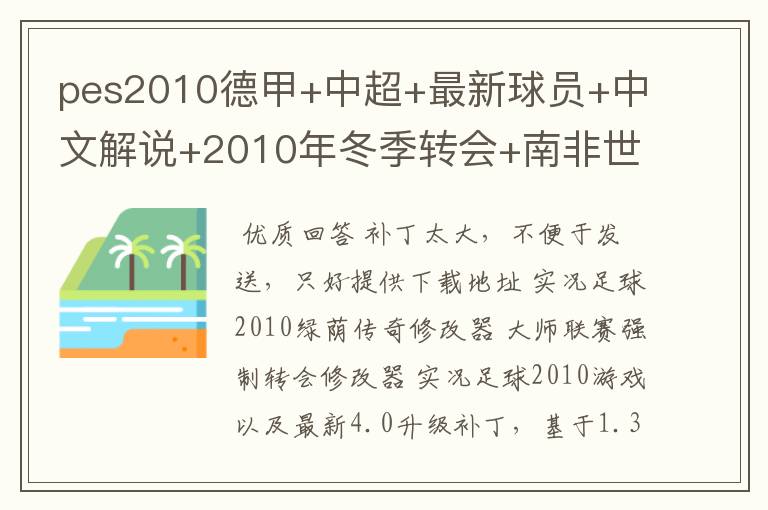 pes2010德甲+中超+最新球员+中文解说+2010年冬季转会+南非世

优质回答 补丁太大，不便于发送，只好提供下载地址 实况足球2010绿荫传奇修改器 大师联赛强制转会修改器 实况足球2010游戏以及最新4.0升级补丁，基于1.3